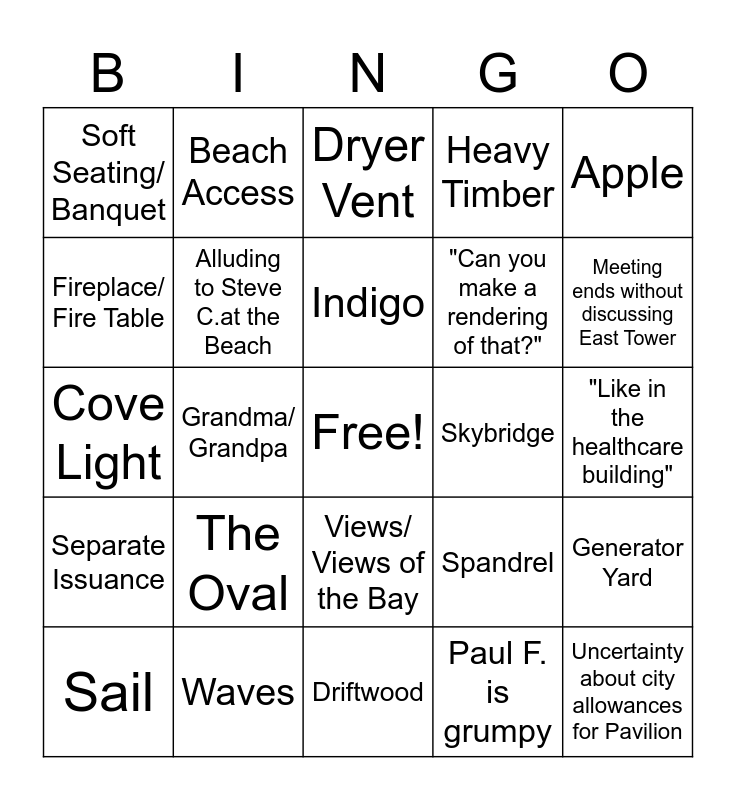 | B | I | N | G | O |
|---|---|---|---|---|
| Soft Seating/ Banquet | Beach Access | Dryer Vent | Heavy Timber | Apple |
| Fireplace/ Fire Table | Alluding to Steve C.at the Beach | Indigo | "Can you make a rendering of that?" | Meeting ends without discussing East Tower |
| Cove Light | Grandma/ Grandpa | Free! | Skybridge | "Like in the healthcare building" |
| Separate Issuance | The Oval | Views/ Views of the Bay | Spandrel | Generator Yard |
| Sail | Waves | Driftwood | Paul F. is grumpy | Uncertainty about city allowances for Pavilion |